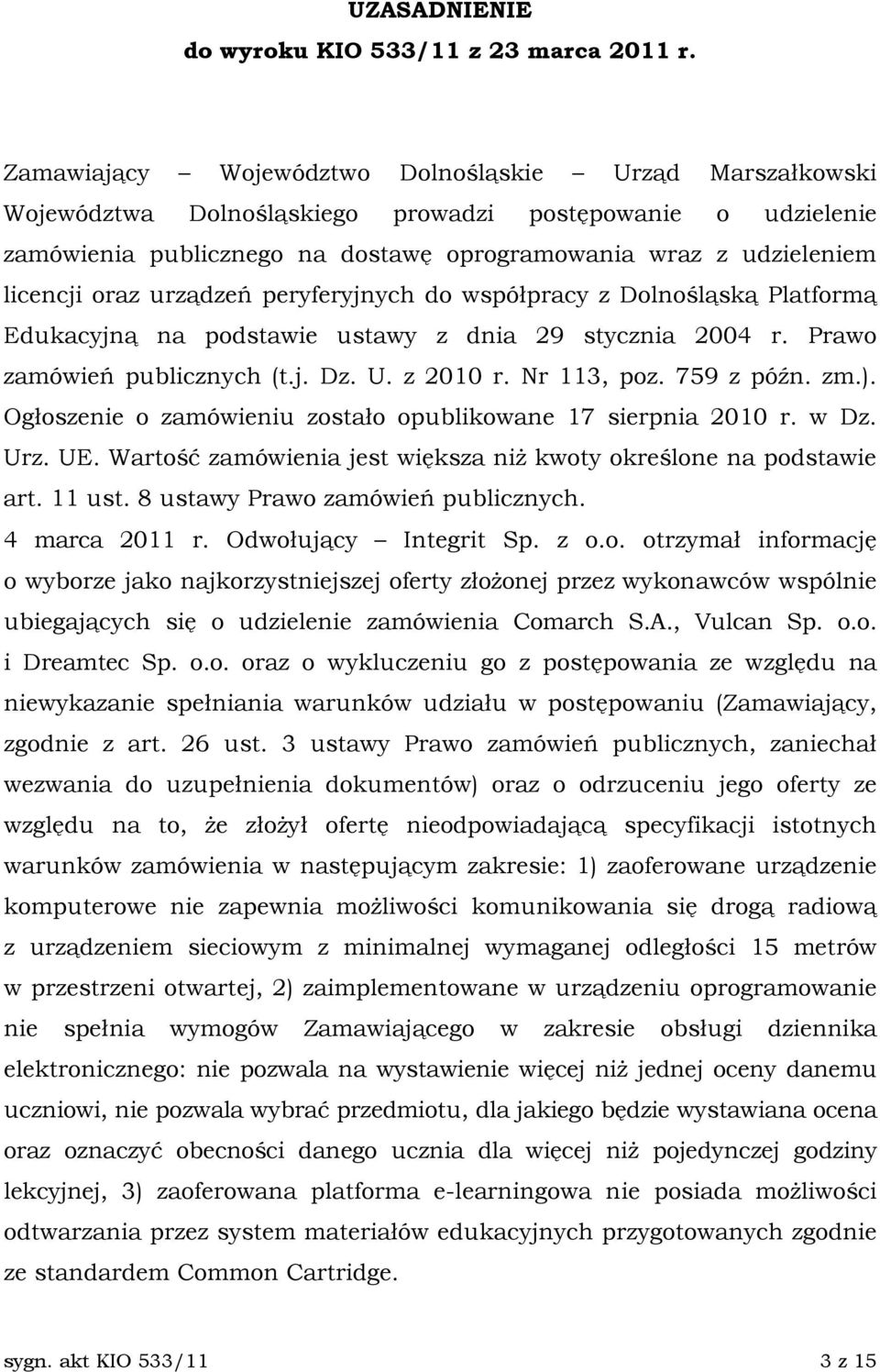 UZASADNIENIE
do wyroku KIO 533/11 z 23 marca 2011 r.

Zamawiający – Województwo Dolnośląskie – Urząd Marszałkowski Województwa Dolnośląskiego prowadzi postępowanie o udzielenie zamówienia publicznego na dostawę oprogramowania wraz z udzieleniem licencji oraz urządzeń peryferyjnych do współpracy z Dolnośląską Platformą Edukacyjną na podstawie ustawy z dnia 29 stycznia 2004 r. Prawo zamówień publicznych (t.j. Dz. U. z 2010 r. Nr 113, poz. 759 z późn. zm.). Ogłoszenie o zamówieniu zostało opublikowane 17 sierpnia 2010 r. w Dz. Urz. UE. Wartość zamówienia jest większa niż kwoty określone na podstawie art. 11 ust. 8 ustawy Prawo zamówień publicznych.
4 marca 2011 r. Odwołujący – Integrit Sp. z o.o. otrzymał informację o wyborze jako najkorzystniejszej oferty złożonej przez wykonawców wspólnie ubiegających się o udzielenie zamówienia Comarch S.A., Vulcan Sp. o.o. i Dreamtec Sp. o.o. oraz o wykluczeniu go z postępowania ze względu na niewykazanie spełniania warunków udziału w postępowaniu (Zamawiający, zgodnie z art. 26 ust. 3 ustawy Prawo zamówień publicznych, zaniechał wezwania do uzupełnienia dokumentów) oraz o odrzuceniu jego oferty ze względu na to, że złożył ofertę nieodpowiadającą specyfikacji istotnych warunków zamówienia w następującym zakresie: 1) zaoferowane urządzenie komputerowe nie zapewnia możliwości komunikowania się drogą radiową z urządzeniem sieciowym z minimalnej wymaganej odległości 15 metrów w przestrzeni otwartej, 2) zaimplementowane w urządzeniu oprogramowanie nie spełnia wymogów Zamawiającego w zakresie obsługi dziennika elektronicznego: nie pozwala na wystawienie więcej niż jednej oceny danemu uczniowi, nie pozwala wybrać przedmiotu, dla jakiego będzie wystawiana ocena oraz oznaczyć obecności danego ucznia dla więcej niż pojedynczej godziny lekcyjnej, 3) zaoferowana platforma e-learningowa nie posiada możliwości odtwarzania przez system materiałów edukacyjnych przygotowanych zgodnie ze standardem Common Cartridge.

sygn. akt KIO 533/11 3 z 15